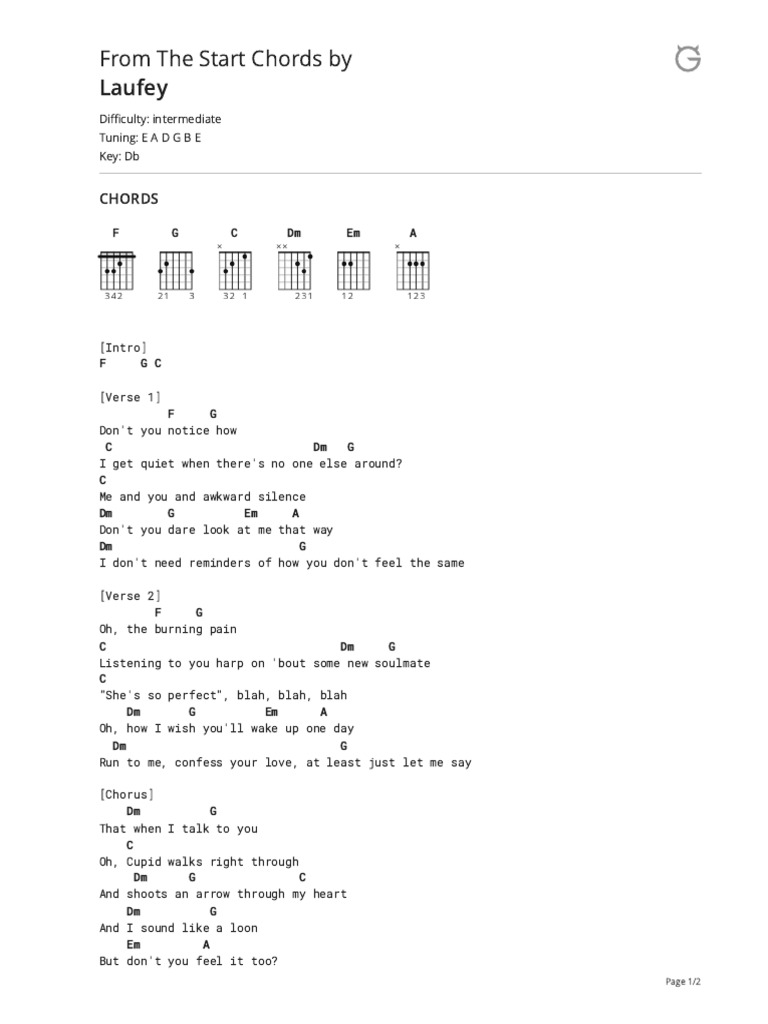 From The Start Chords by
Laufey

Difficulty: intermediate
Tuning: E A D G B E
Key: Db

CHORDS

F G C Dm Em A

342 21 3 32 1 231 12 123

[Intro]
F G C

[Verse 1]
F G
Don't you notice how
C Dm G
I get quiet when there's no one else around?
C
Me and you and awkward silence
Dm G Em A
Don't you dare look at me that way
Dm G
I don't need reminders of how you don't feel the same

[Verse 2]
F G
Oh, the burning pain
C Dm G
Listening to you harp on 'bout some new soulmate
C
"She's so perfect", blah, blah, blah
Dm G Em A
Oh, how I wish you'll wake up one day
Dm G
Run to me, confess your love, at least just let me say

[Chorus]
Dm G
That when I talk to you
C
Oh, Cupid walks right through
Dm G C
And shoots an arrow through my heart
Dm G
And I sound like a loon
Em A
But don't you feel it too?

Page 1/2